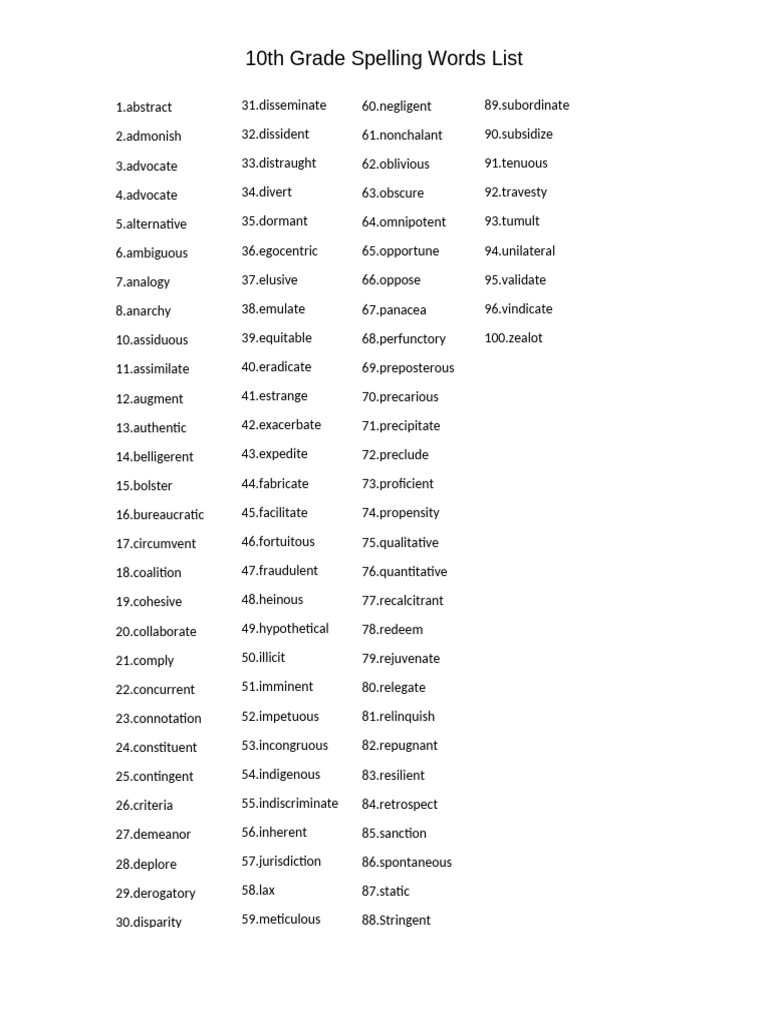 10th Grade Spelling Words List

1.abstract
2.admonish
3.advocate
4.advocate
5.alternative
6.ambiguous
7.analogy
8.anarchy
10.assiduous
11.assimilate
12.augment
13.authentic
14.belligerent
15.bolster
16.bureaucratic
17.circumvent
18.coalition
19.cohesive
20.collaborate
21.comply
22.concurrent
23.connotation
24.constituent
25.contingent
26.criteria
27.demeanor
28.deplore
29.derogatory
30.disparity

31.disseminate
32.dissident
33.distraught
34.divert
35.dormant
36.egocentric
37.elusive
38.emulate
39.equitable
40.eradicate
41.estrange
42.exacerbate
43.expedite
44.fabricate
45.facilitate
46.fortuitous
47.fraudulent
48.heinous
49.hypothetical
50.illicit
51.imminent
52.impetuous
53.incongruous
54.indigenous
55.indiscriminate
56.inherent
57.jurisdiction
58.lax
59.meticulous

60.negligent
61.nonchalant
62.oblivious
63.obscure
64.omnipotent
65.opportune
66.oppose
67.panacea
68.perfunctory
69.preposterous
70.precarious
71.precipitate
72.preclude
73.proficient
74.propensity
75.qualitative
76.quantitative
77.recalcitrant
78.redeem
79.rejuvenate
80.relegate
81.relinquish
82.repugnant
83.resilient
84.retrospect
85.sanction
86.spontaneous
87.static
88.Stringent

89.subordinate
90.subsidize
91.tenuous
92.travesty
93.tumult
94.unilateral
95.validate
96.vindicate
100.zealot